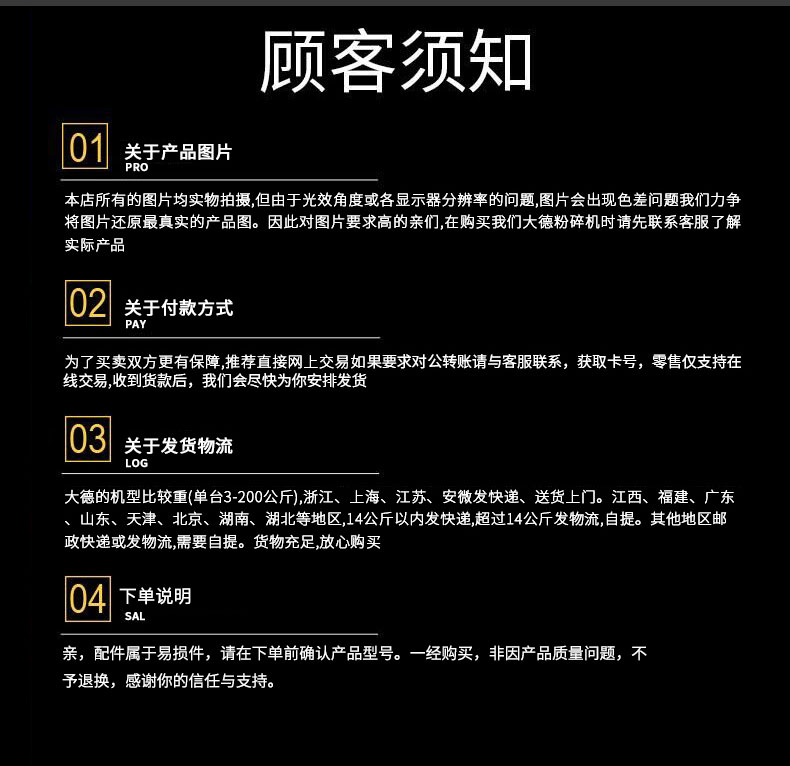 顾客须知

01 关于产品图片
PRO

本店所有的图片均实物拍摄,但由于光效角度或各显示器分辨率的问题,图片会出现色差问题我们力争将图片还原最真实的产品图。因此对图片要求高的亲们,在购买我们大德粉碎机时请先联系客服了解实际产品

02 关于付款方式
PAY

为了买卖双方更有保障,推荐直接网上交易如果要求对公转账请与客服联系，获取卡号，零售仅支持在线交易,收到货款后，我们会尽快为你安排发货

03 关于发货物流
LOG

大德的机型比较重(单台3-200公斤),浙江、上海、江苏、安微发快递、送货上门。江西、福建、广东、山东、天津、北京、湖南、湖北等地区,14公斤以内发快递,超过14公斤发物流,自提。其他地区邮政快递或发物流,需要自提。货物充足,放心购买

04 下单说明
SAL

亲，配件属于易损件，请在下单前确认产品型号。一经购买，非因产品质量问题，不予退换，感谢你的信任与支持。